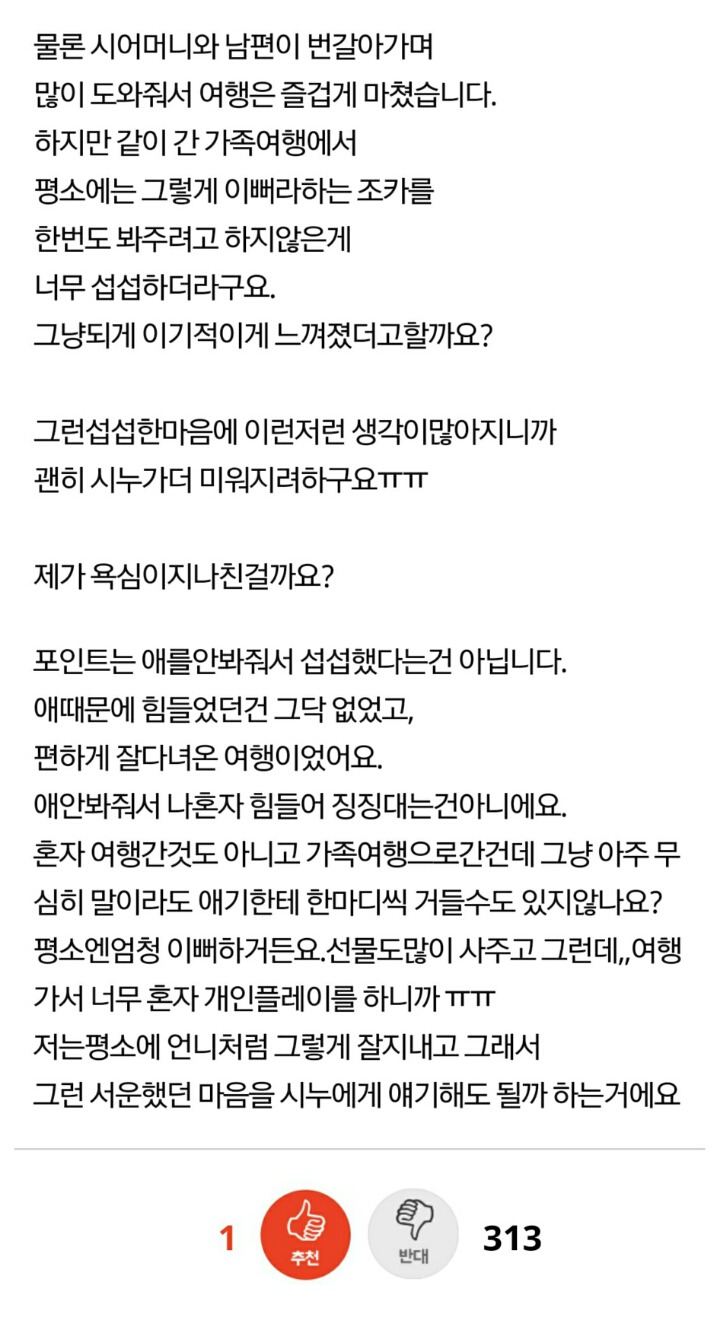 물론 시어머니와 남편이 번갈아가며
많이 도와줘서 여행은 즐겁게 마쳤습니다.
하지만 같이 간 가족여행에서
평소에는 그렇게 이뻐라하는 조카를
한번도 봐주려고 하지않은게
너무 섭섭하더라구요.
그냥되게 이기적이게 느껴졌더고할까요?

그런섭섭한마음에 이런저런 생각이많아지니까
괜히 시누가더 미워지려하구요ㅠㅠ

제가 욕심이지나친걸까요?

포인트는 애를안봐줘서 섭섭했다는건 아닙니다.
애때문에 힘들었던건 그닥 없었고,
편하게 잘다녀온 여행이었어요.
애안봐줘서 나혼자 힘들어 징징대는건아니에요.
혼자 여행간것도 아니고 가족여행으로간건데 그냥 아주 무심히 말이라도 애기한테 한마디씩 거들수도 있지않나요?
평소엔엄청 이뻐하거든요.선물도많이 사주고 그런데,,여행가서 너무 혼자 개인플레이를 하니까 ㅠㅠ
저는평소에 언니처럼 그렇게 잘지내고 그래서
그런 서운했던 마음을 시누에게 얘기해도 될까 하는거에요

1 추천 반대 313